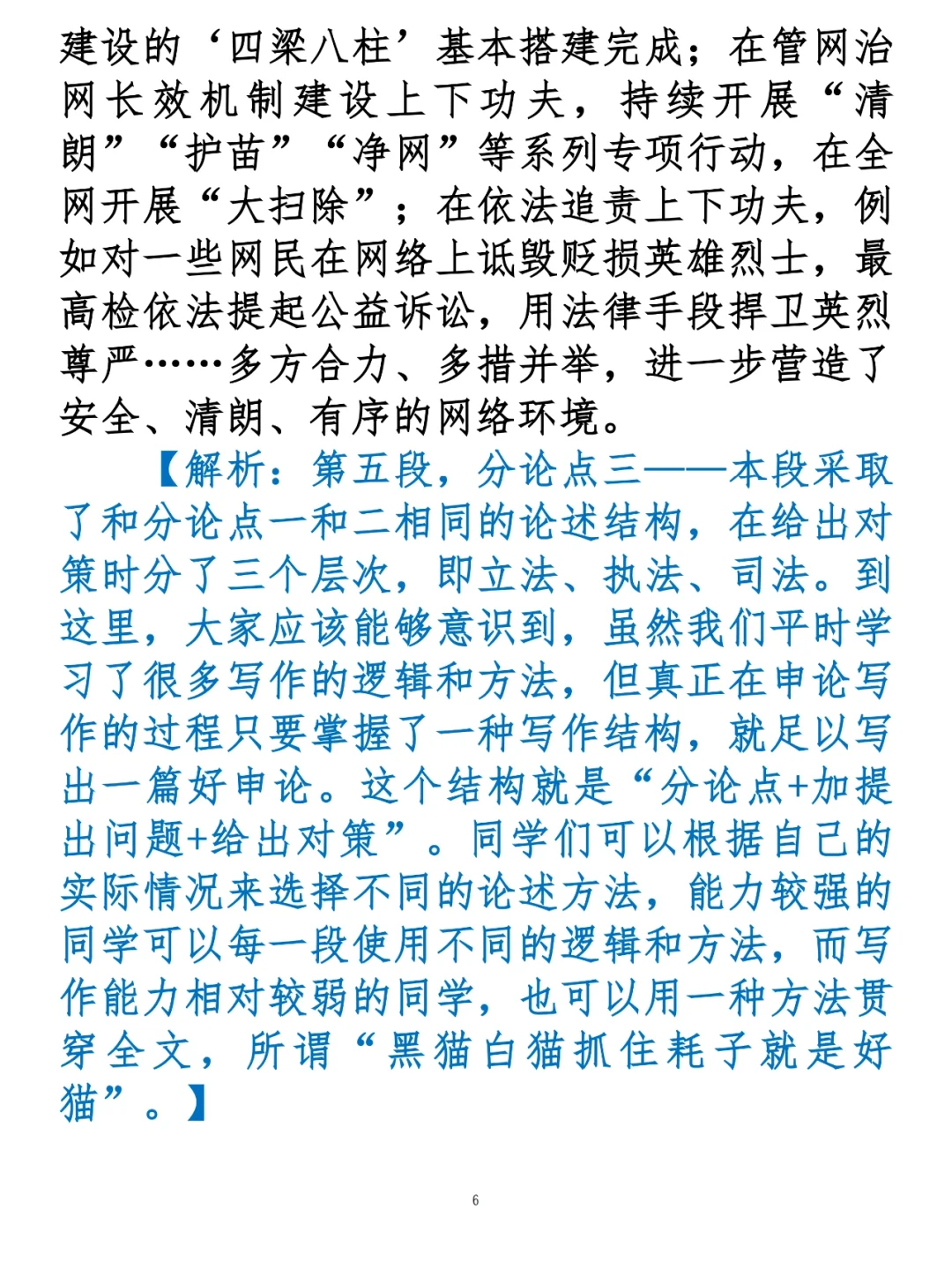 建设的‘四梁八柱’基本搭建完成；在管网治网长效机制建设上下功夫，持续开展“清朗”“护苗”“净网”等系列专项行动，在全网开展“大扫除”；在依法追责上下功夫，例如对一些网民在网络上诋毁贬损英雄烈士，最高检依法提起公益诉讼，用法律手段捍卫英烈尊严……多方合力、多措并举，进一步营造了安全、清朗、有序的网络环境。

【解析：第五段，分论点三——本段采取了和分论点一和二相同的论述结构，在给出对策时分了三个层次，即立法、执法、司法。到这里，大家应该能够意识到，虽然我们平时学习了很多写作的逻辑和方法，但真正在申论写作的过程只要掌握了一种写作结构，就足以写出一篇好申论。这个结构就是“分论点+加提出问题+给出对策”。同学们可以根据自己的实际情况来选择不同的论述方法，能力较强的同学可以每一段使用不同的逻辑和方法，而写作能力相对较弱的同学，也可以用一种方法贯穿全文，所谓“黑猫白猫抓住耗子就是好猫”。】

6